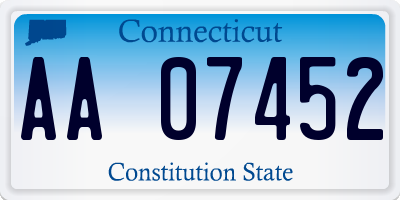 Connecticut

AA 07452

Constitution State